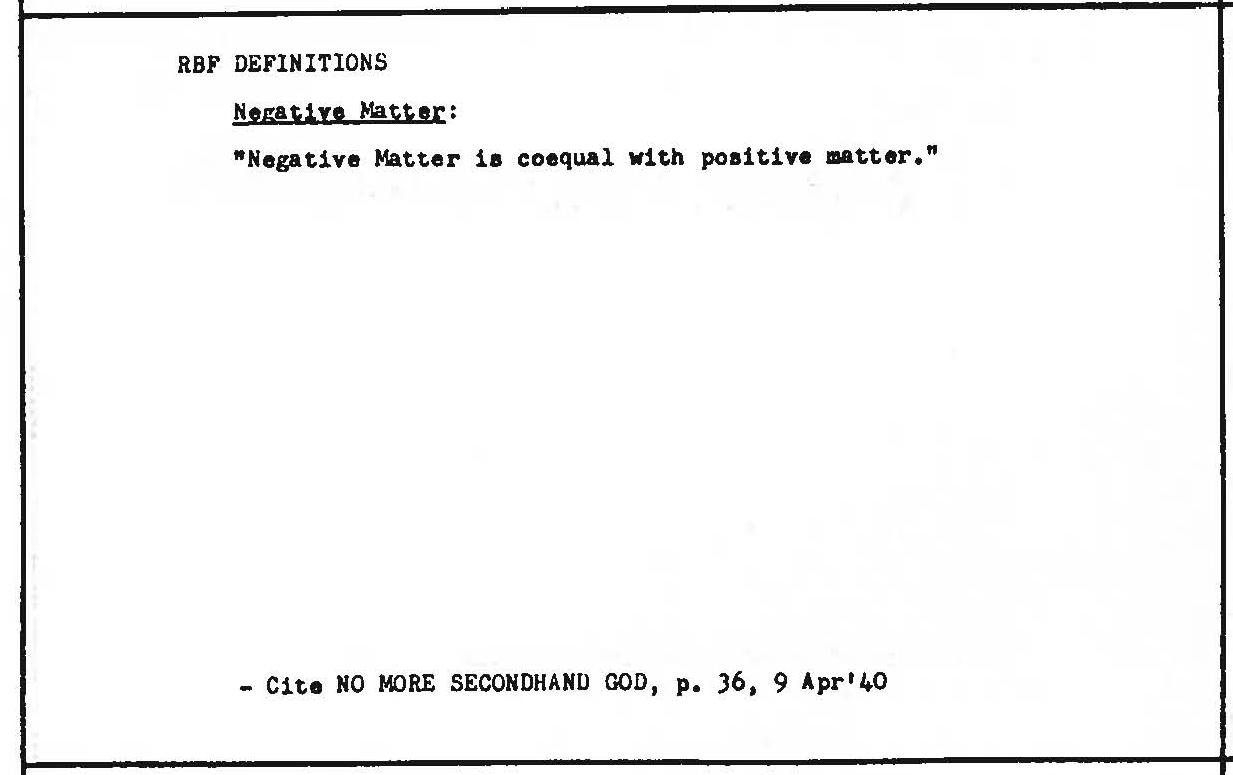 RBF DEFINITIONS

Negative Matter:

"Negative Matter is coequal with positive matter."

- Cite NO MORE SECONDHAND GOD, p. 36, 9 Apr'40